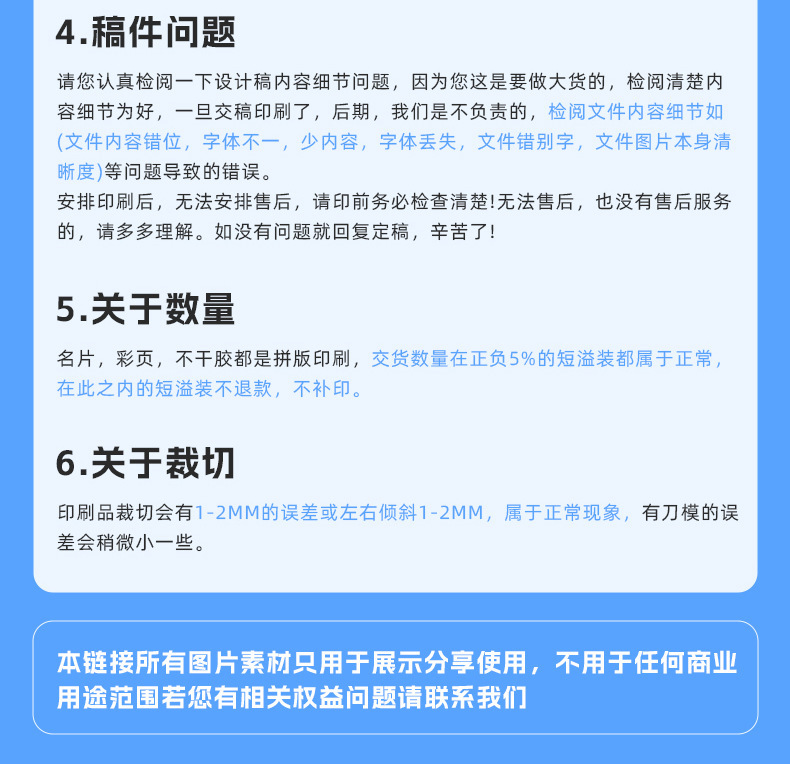 4.稿件问题

请您认真检阅一下设计稿内容细节问题，因为您这是要做大货的，检阅清楚内容细节为好，一旦交稿印刷了，后期，我们是不负责的，检阅文件内容细节如(文件内容错位，字体不一，少内容，字体丢失，文件错别字，文件图片本身清晰度)等问题导致的错误。
安排印刷后，无法安排售后，请印前务必检查清楚!无法售后，也没有售后服务的，请多多理解。如没有问题就回复定稿，辛苦了!

5.关于数量

名片，彩页，不干胶都是拼版印刷，交货数量在正负5%的短溢装都属于正常，在此之内的短溢装不退款，不补印。

6.关于裁切

印刷品裁切会有1-2MM的误差或左右倾斜1-2MM，属于正常现象，有刀模的误差会稍微小一些。

本链接所有图片素材只用于展示分享使用，不用于任何商业用途范围若您有相关权益问题请联系我们